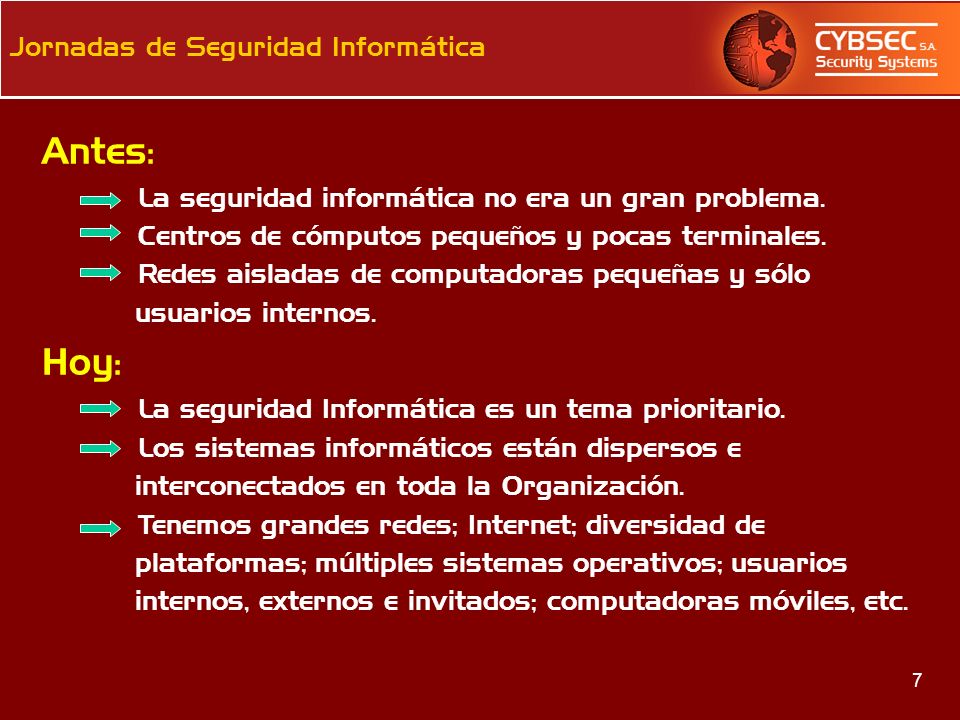 Jornadas de Seguridad Informática

CYBSEC S.A.
Security Systems

Antes:

La seguridad informática no era un gran problema.

Centros de cómputos pequeños y pocas terminales.

Redes aisladas de computadoras pequeñas y sólo usuarios internos.

Hoy:

La seguridad Informática es un tema prioritario.

Los sistemas informáticos están dispersos e interconectados en toda la Organización.

Tenemos grandes redes; Internet; diversidad de plataformas; múltiples sistemas operativos; usuarios internos, externos e invitados; computadoras móviles, etc.

7